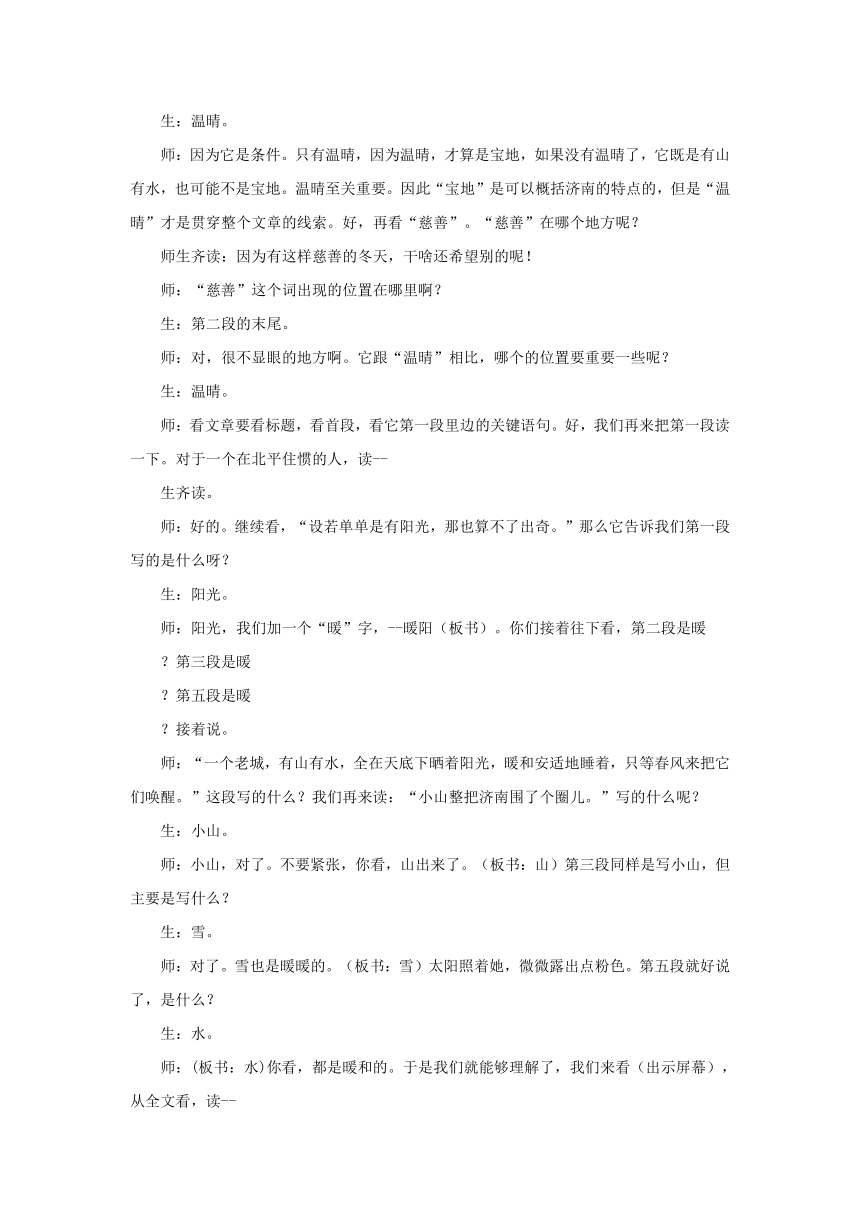 生：温晴。

师：因为它是条件。只有温晴，因为温晴，才算是宝地，如果没有温晴了，它既是有山有水，也可能不是宝地。温晴至关重要。因此“宝地”是可以概括济南的特点的，但是“温晴”才是贯穿整个文章的线索。好，再看“慈善”。“慈善”在哪个地方呢？

师生齐读：因为有这样慈善的冬天，干啥还希望别的呢！

师：“慈善”这个词出现的位置在哪里啊？

生：第二段的末尾。

师：对，很不显眼的地方啊。它跟“温晴”相比，哪个的位置要重要一些呢？

生：温晴。

师：看文章要看标题，看首段，看它第一段里边的关键语句。好，我们再来把第一段读一下。对于一个在北平住惯的人，读--

生齐读。

师：好的。继续看，“设若单单是有阳光，那也算不了出奇。”那么它告诉我们第一段写的是什么呀？

生：阳光。

师：阳光，我们加一个“暖”字，--暖阳（板书）。你们接着往下看，第二段是暖

？第三段是暖

？第五段是暖

？接着说。

师：“一个老城，有山有水，全在天底下晒着阳光，暖和安适地睡着，只等春风来把它们唤醒。”这段写的什么？我们再来读：“小山整把济南围了个圈儿。”写的什么呢？

生：小山。

师：小山，对了。不要紧张，你看，山出来了。（板书：山）第三段同样是写小山，但主要是写什么？

生：雪。

师：对了。雪也是暖暖的。（板书：雪）太阳照着她，微微露出点粉色。第五段就好说了，是什么？

生：水。

师：(板书：水)你看，都是暖和的。于是我们就能够理解了，我们来看（出示屏幕），从全文看，读--